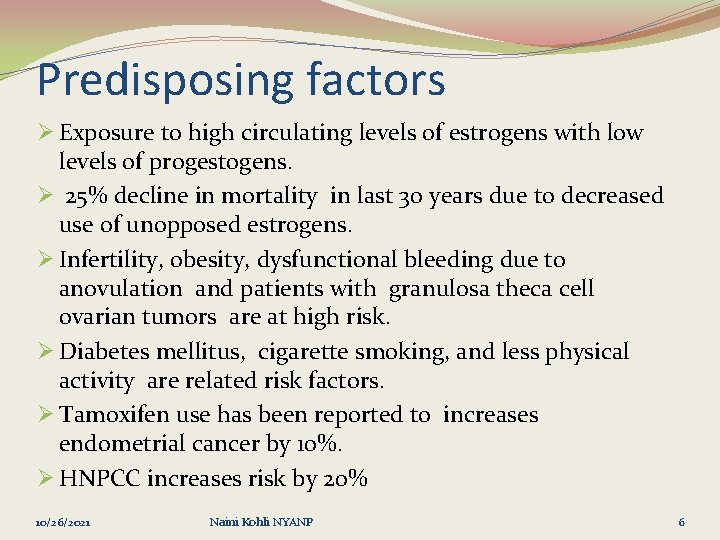 Predisposing factors

➢ Exposure to high circulating levels of estrogens with low levels of progestogens.

➢ 25% decline in mortality in last 30 years due to decreased use of unopposed estrogens.

➢ Infertility, obesity, dysfunctional bleeding due to anovulation and patients with granulosa theca cell ovarian tumors are at high risk.

➢ Diabetes mellitus, cigarette smoking, and less physical activity are related risk factors.

➢ Tamoxifen use has been reported to increases endometrial cancer by 10%.

➢ HNPCC increases risk by 20%

10/26/2021 Naini Kohli NYANP 6